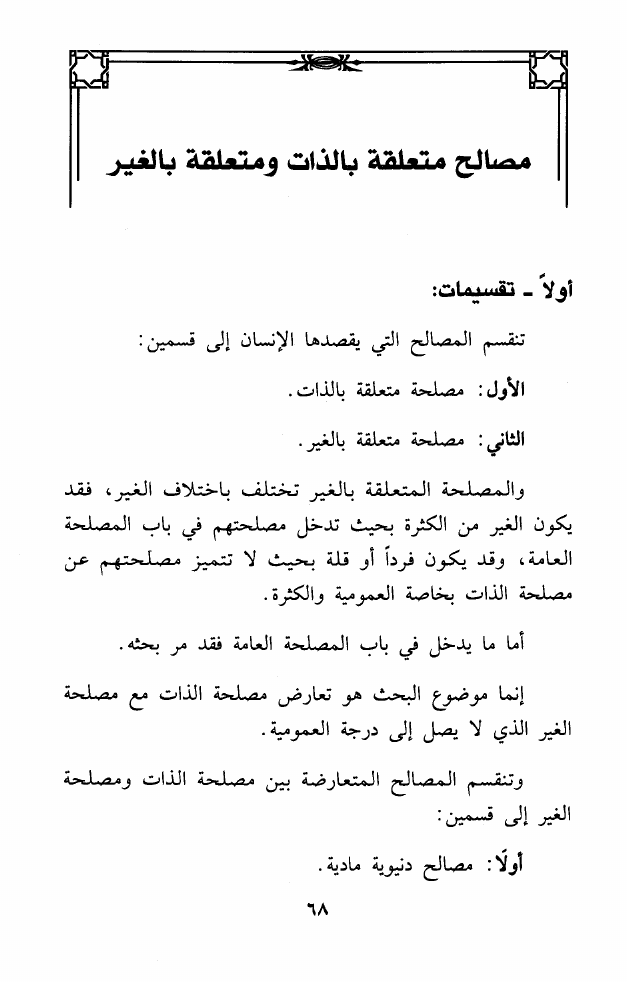 مصالح متعلقة بالذات ومتعلقة بالغير

أولاً ـ تقسيمات:

تنقسم المصالح التي يقصدها الإنسان إلى قسمين:

الأول: مصلحة متعلقة بالذات.

الثاني: مصلحة متعلقة بالغير.

والمصلحة المتعلقة بالغير تختلف باختلاف الغير، فقد يكون الغير من الكثرة بحيث تدخل مصلحتهم في باب المصلحة العامة، وقد يكون فرداً أو قلة بحيث لا تتميز مصلحتهم عن مصلحة الذات بخاصة العمومية والكثرة.

أما ما يدخل في باب المصلحة العامة فقد مر بحثه.

إنما موضوع البحث هو تعارض مصلحة الذات مع مصلحة الغير الذي لا يصل إلى درجة العمومية.

وتنقسم المصالح المتعارضة بين مصلحة الذات ومصلحة الغير إلى قسمين:

أولًا: مصالح دنيوية مادية.

٦٨